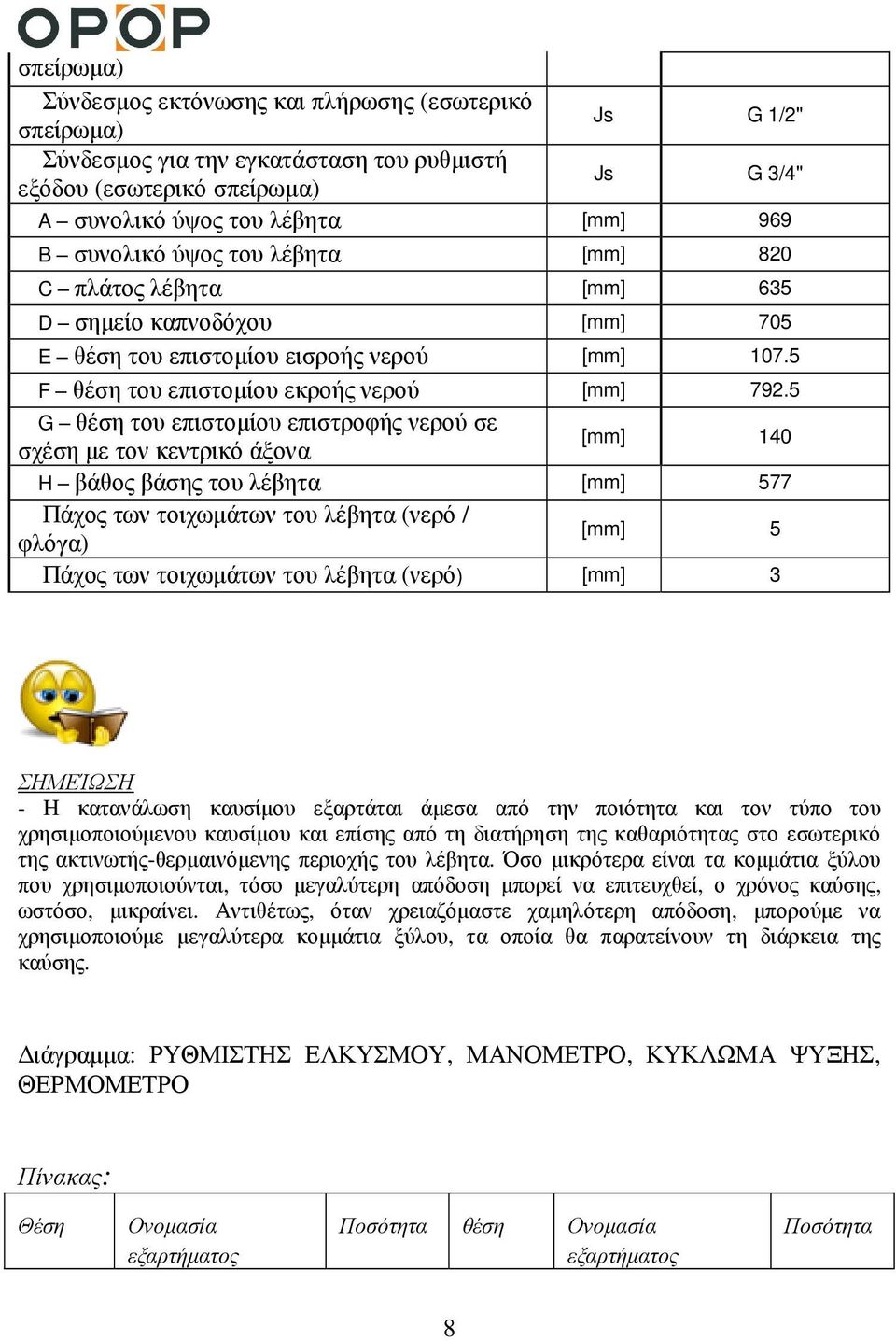 OPOP

| σπείρωμα) | | |
|---|---|---|
| Σύνδεσμος εκτόνωσης και πλήρωσης (εσωτερικό σπείρωμα) | Js | G 1/2" |
| Σύνδεσμος για την εγκατάσταση του ρυθμιστή εξόδου (εσωτερικό σπείρωμα) | Js | G 3/4" |
| A – συνολικό ύψος του λέβητα | [mm] | 969 |
| B – συνολικό ύψος του λέβητα | [mm] | 820 |
| C – πλάτος λέβητα | [mm] | 635 |
| D – σημείο καπνοδόχου | [mm] | 705 |
| E – θέση του επιστομίου εισροής νερού | [mm] | 107.5 |
| F – θέση του επιστομίου εκροής νερού | [mm] | 792.5 |
| G – θέση του επιστομίου επιστροφής νερού σε σχέση με τον κεντρικό άξονα | [mm] | 140 |
| H – βάθος βάσης του λέβητα | [mm] | 577 |
| Πάχος των τοιχωμάτων του λέβητα (νερό / φλόγα) | [mm] | 5 |
| Πάχος των τοιχωμάτων του λέβητα (νερό) | [mm] | 3 |

ΣΗΜΕΙΩΣΗ
- Η κατανάλωση καυσίμου εξαρτάται άμεσα από την ποιότητα και τον τύπο του χρησιμοποιούμενου καυσίμου και επίσης από τη διατήρηση της καθαριότητας στο εσωτερικό της ακτινωτής-θερμαινόμενης περιοχής του λέβητα. Όσο μικρότερα είναι τα κομμάτια ξύλου που χρησιμοποιούνται, τόσο μεγαλύτερη απόδοση μπορεί να επιτευχθεί, ο χρόνος καύσης, ωστόσο, μικραίνει. Αντιθέτως, όταν χρειαζόμαστε χαμηλότερη απόδοση, μπορούμε να χρησιμοποιούμε μεγαλύτερα κομμάτια ξύλου, τα οποία θα παρατείνουν τη διάρκεια της καύσης.

Διάγραμμα: ΡΥΘΜΙΣΤΗΣ ΕΛΚΥΣΜΟΥ, ΜΑΝΟΜΕΤΡΟ, ΚΥΚΛΩΜΑ ΨΥΞΗΣ, ΘΕΡΜΟΜΕΤΡΟ

Πίνακας:

| Θέση | Ονομασία εξαρτήματος | Ποσότητα | θέση | Ονομασία εξαρτήματος | Ποσότητα |
|---|---|---|---|---|---|

8